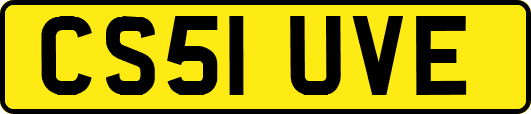 CS51 UVE